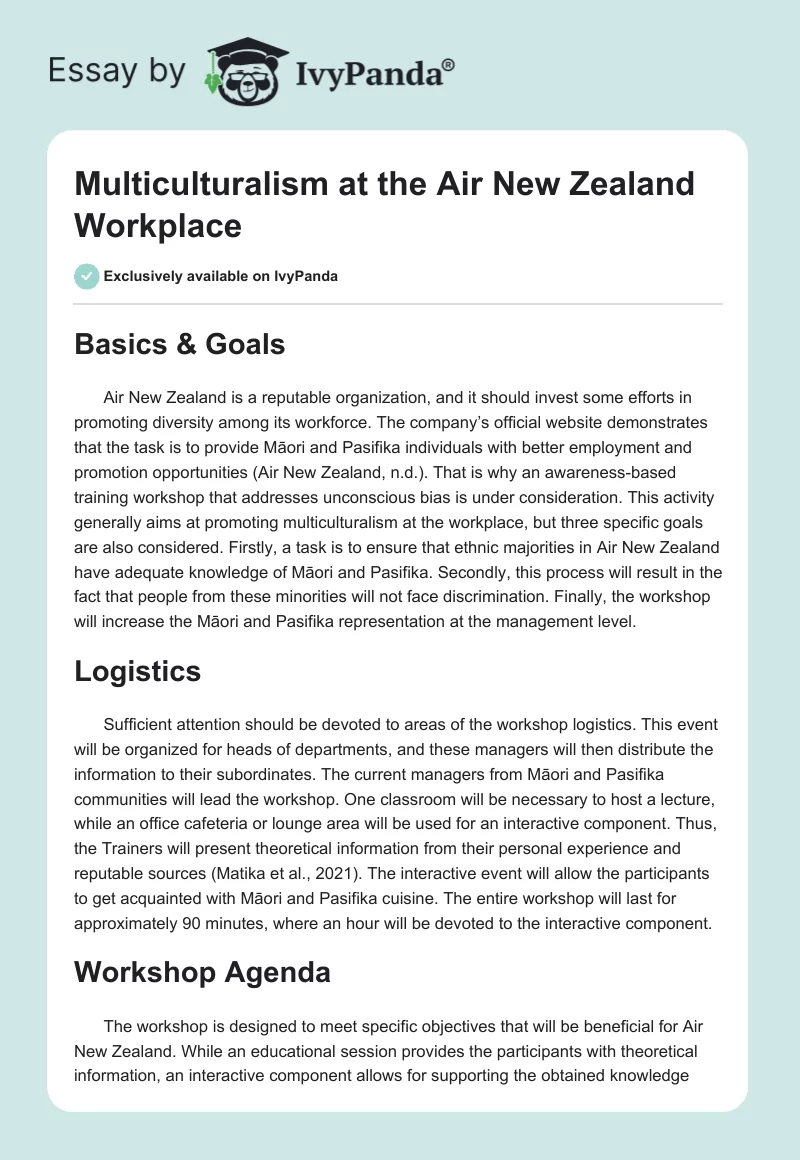 Essay by IvyPanda®

Multiculturalism at the Air New Zealand Workplace

Exclusively available on IvyPanda

Basics & Goals

Air New Zealand is a reputable organization, and it should invest some efforts in promoting diversity among its workforce. The company's official website demonstrates that the task is to provide Māori and Pasifika individuals with better employment and promotion opportunities (Air New Zealand, n.d.). That is why an awareness-based training workshop that addresses unconscious bias is under consideration. This activity generally aims at promoting multiculturalism at the workplace, but three specific goals are also considered. Firstly, a task is to ensure that ethnic majorities in Air New Zealand have adequate knowledge of Māori and Pasifika. Secondly, this process will result in the fact that people from these minorities will not face discrimination. Finally, the workshop will increase the Māori and Pasifika representation at the management level.

Logistics

Sufficient attention should be devoted to areas of the workshop logistics. This event will be organized for heads of departments, and these managers will then distribute the information to their subordinates. The current managers from Māori and Pasifika communities will lead the workshop. One classroom will be necessary to host a lecture, while an office cafeteria or lounge area will be used for an interactive component. Thus, the Trainers will present theoretical information from their personal experience and reputable sources (Matika et al., 2021). The interactive event will allow the participants to get acquainted with Māori and Pasifika cuisine. The entire workshop will last for approximately 90 minutes, where an hour will be devoted to the interactive component.

Workshop Agenda

The workshop is designed to meet specific objectives that will be beneficial for Air New Zealand. While an educational session provides the participants with theoretical information, an interactive component allows for supporting the obtained knowledge